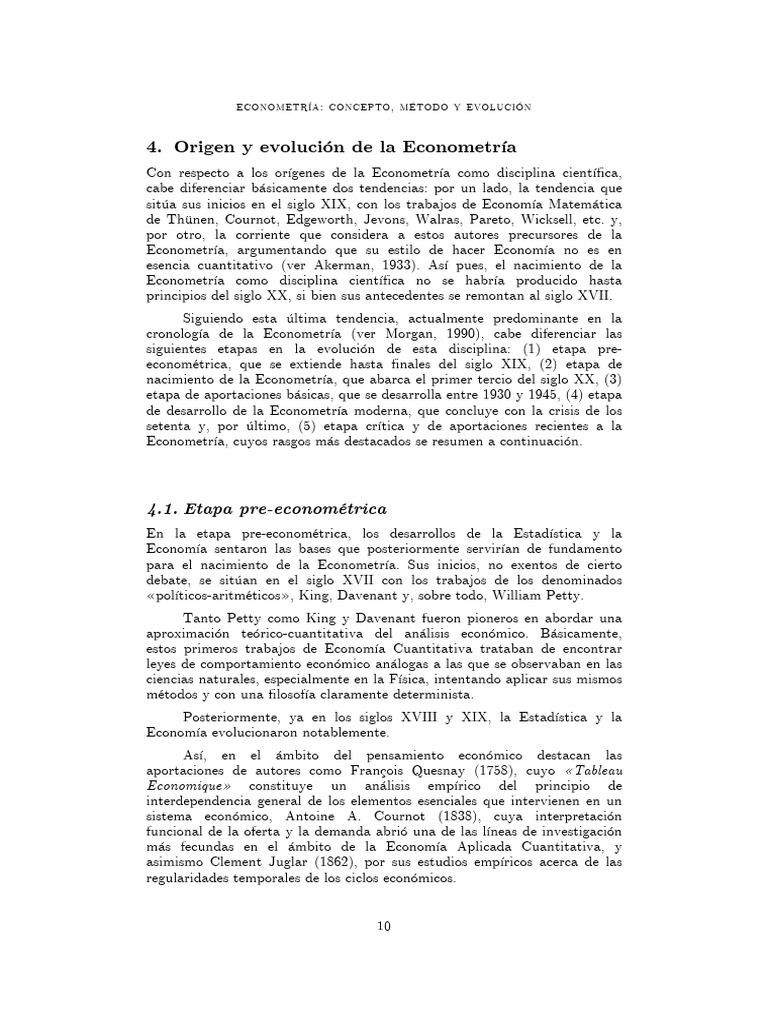 ECONOMETRÍA: CONCEPTO, MÉTODO Y EVOLUCIÓN

4. Origen y evolución de la Econometría

Con respecto a los orígenes de la Econometría como disciplina científica, cabe diferenciar básicamente dos tendencias: por un lado, la tendencia que sitúa sus inicios en el siglo XIX, con los trabajos de Economía Matemática de Thünen, Cournot, Edgeworth, Jevons, Walras, Pareto, Wicksell, etc. y, por otro, la corriente que considera a estos autores precursores de la Econometría, argumentando que su estilo de hacer Economía no es en esencia cuantitativo (ver Akerman, 1933). Así pues, el nacimiento de la Econometría como disciplina científica no se habría producido hasta principios del siglo XX, si bien sus antecedentes se remontan al siglo XVII.

Siguiendo esta última tendencia, actualmente predominante en la cronología de la Econometría (ver Morgan, 1990), cabe diferenciar las siguientes etapas en la evolución de esta disciplina: (1) etapa pre-econométrica, que se extiende hasta finales del siglo XIX, (2) etapa de nacimiento de la Econometría, que abarca el primer tercio del siglo XX, (3) etapa de aportaciones básicas, que se desarrolla entre 1930 y 1945, (4) etapa de desarrollo de la Econometría moderna, que concluye con la crisis de los setenta y, por último, (5) etapa crítica y de aportaciones recientes a la Econometría, cuyos rasgos más destacados se resumen a continuación.

4.1. Etapa pre-econométrica

En la etapa pre-econométrica, los desarrollos de la Estadística y la Economía sentaron las bases que posteriormente servirían de fundamento para el nacimiento de la Econometría. Sus inicios, no exentos de cierto debate, se sitúan en el siglo XVII con los trabajos de los denominados «políticos-aritméticos», King, Davenant y, sobre todo, William Petty.

Tanto Petty como King y Davenant fueron pioneros en abordar una aproximación teórico-cuantitativa del análisis económico. Básicamente, estos primeros trabajos de Economía Cuantitativa trataban de encontrar leyes de comportamiento económico análogas a las que se observaban en las ciencias naturales, especialmente en la Física, intentando aplicar sus mismos métodos y con una filosofía claramente determinista.

Posteriormente, ya en los siglos XVIII y XIX, la Estadística y la Economía evolucionaron notablemente.

Así, en el ámbito del pensamiento económico destacan las aportaciones de autores como François Quesnay (1758), cuyo «Tableau Economique» constituye un análisis empírico del principio de interdependencia general de los elementos esenciales que intervienen en un sistema económico, Antoine A. Cournot (1838), cuya interpretación funcional de la oferta y la demanda abrió una de las líneas de investigación más fecundas en el ámbito de la Economía Aplicada Cuantitativa, y asimismo Clement Juglar (1862), por sus estudios empíricos acerca de las regularidades temporales de los ciclos económicos.

10